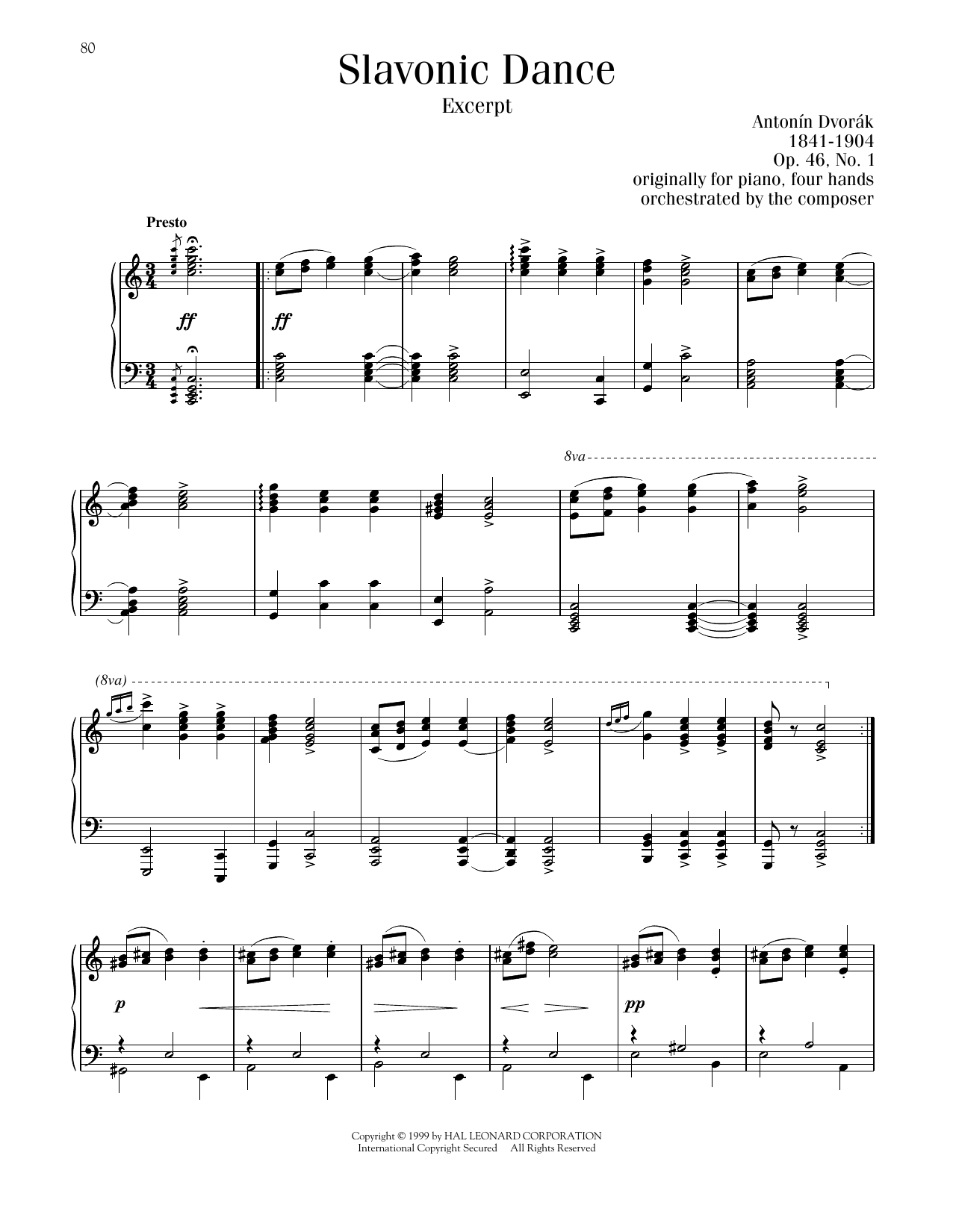 80

Slavonic Dance

Excerpt

Antonín Dvorák
1841-1904
Op. 46, No. 1
originally for piano, four hands
orchestrated by the composer

Presto

ff

ff

8va

(8va)

p

pp

Copyright © 1999 by HAL LEONARD CORPORATION
International Copyright Secured All Rights Reserved